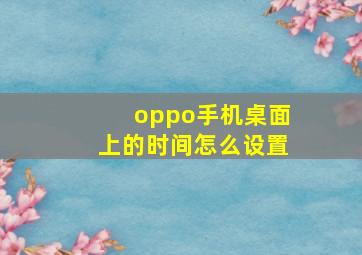 oppo手机桌面上的时间怎么设置